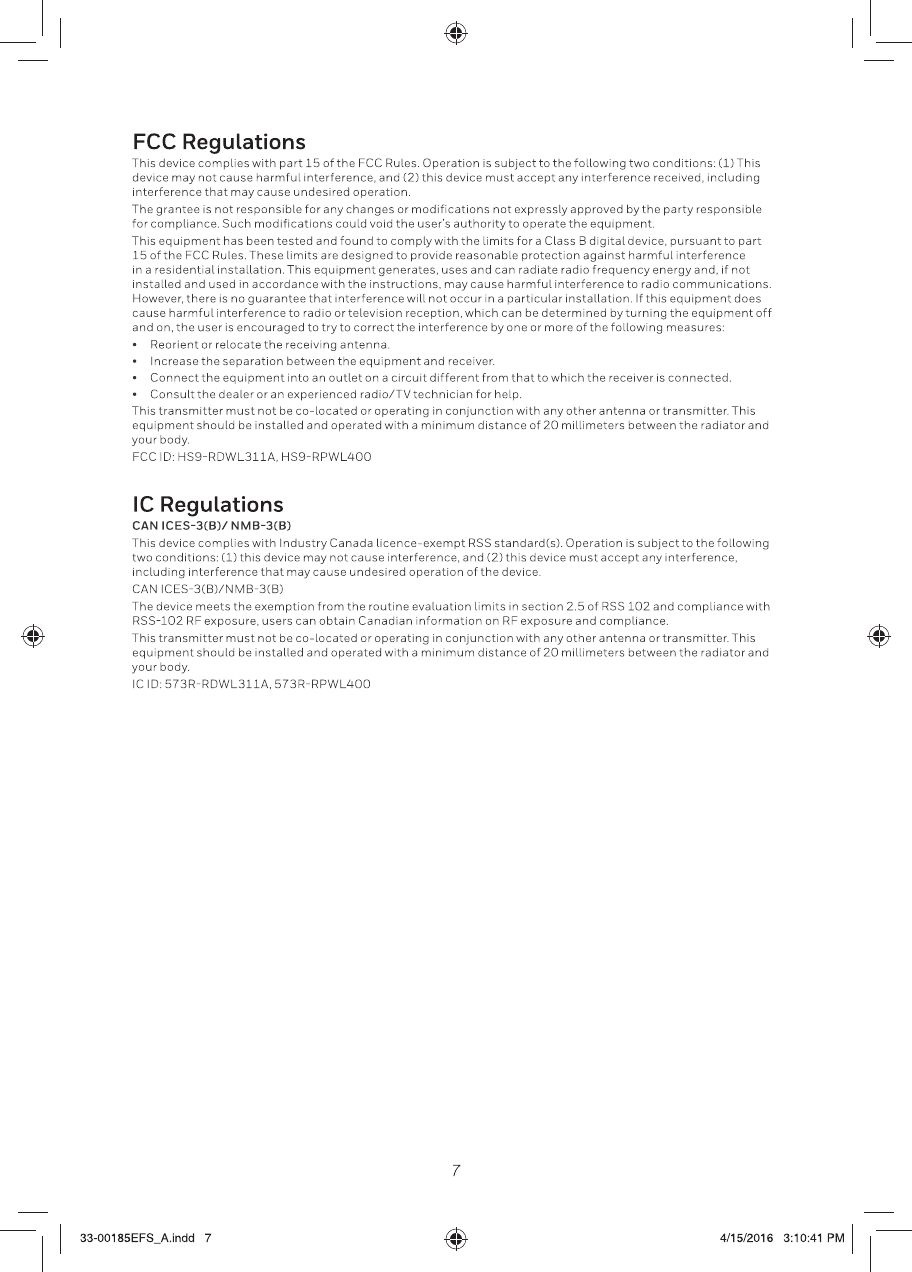 FCC Regulations

This device complies with part 15 of the FCC Rules. Operation is subject to the following two conditions: (1) This device may not cause harmful interference, and (2) this device must accept any interference received, including interference that may cause undesired operation.

The grantee is not responsible for any changes or modifications not expressly approved by the party responsible for compliance. Such modifications could void the user's authority to operate the equipment.

This equipment has been tested and found to comply with the limits for a Class B digital device, pursuant to part 15 of the FCC Rules. These limits are designed to provide reasonable protection against harmful interference in a residential installation. This equipment generates, uses and can radiate radio frequency energy and, if not installed and used in accordance with the instructions, may cause harmful interference to radio communications. However, there is no guarantee that interference will not occur in a particular installation. If this equipment does cause harmful interference to radio or television reception, which can be determined by turning the equipment off and on, the user is encouraged to try to correct the interference by one or more of the following measures:

• Reorient or relocate the receiving antenna.
• Increase the separation between the equipment and receiver.
• Connect the equipment into an outlet on a circuit different from that to which the receiver is connected.
• Consult the dealer or an experienced radio/TV technician for help.

This transmitter must not be co-located or operating in conjunction with any other antenna or transmitter. This equipment should be installed and operated with a minimum distance of 20 millimeters between the radiator and your body.

FCC ID: HS9-RDWL311A, HS9-RPWL400

IC Regulations

CAN ICES-3(B)/ NMB-3(B)

This device complies with Industry Canada licence-exempt RSS standard(s). Operation is subject to the following two conditions: (1) this device may not cause interference, and (2) this device must accept any interference, including interference that may cause undesired operation of the device.

CAN ICES-3(B)/NMB-3(B)

The device meets the exemption from the routine evaluation limits in section 2.5 of RSS 102 and compliance with RSS-102 RF exposure, users can obtain Canadian information on RF exposure and compliance.

This transmitter must not be co-located or operating in conjunction with any other antenna or transmitter. This equipment should be installed and operated with a minimum distance of 20 millimeters between the radiator and your body.

IC ID: 573R-RDWL311A, 573R-RPWL400

7

33-00185EFS_A.indd 7 4/15/2016 3:10:41 PM